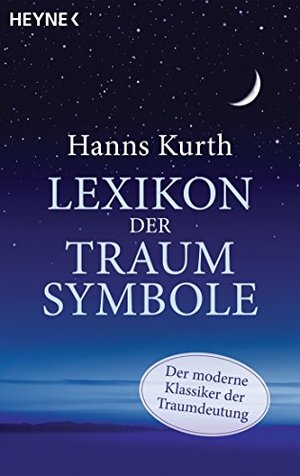 HEYNE <

Hanns Kurth

LEXIKON
DER
TRAUM
SYMBOLE

Der moderne Klassiker der Traumdeutung